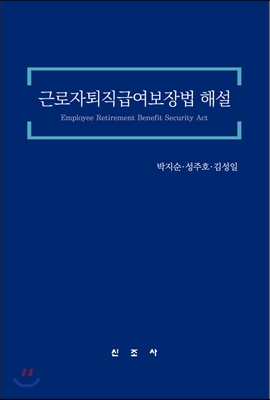 근로자퇴직급여보장법 해설

Employee Retirement Benefit Security Act

박지순·성주호·김성일

신 조 사